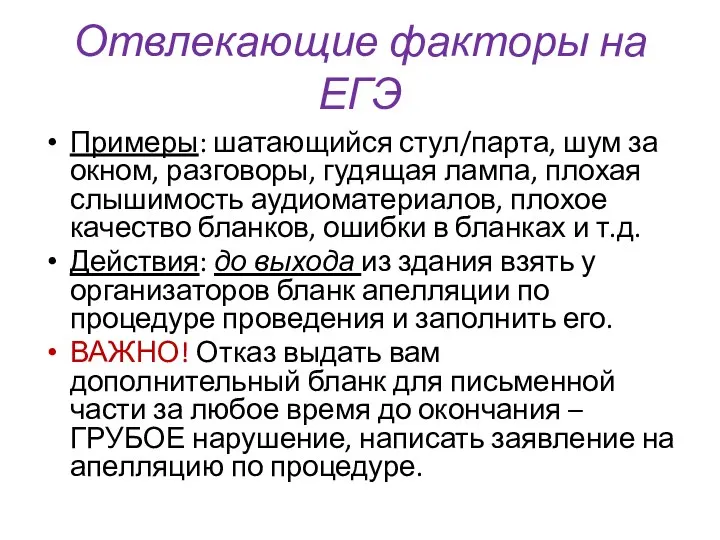 Отвлекающие факторы на ЕГЭ

• Примеры: шатающийся стул/парта, шум за окном, разговоры, гудящая лампа, плохая слышимость аудиоматериалов, плохое качество бланков, ошибки в бланках и т.д.
• Действия: до выхода из здания взять у организаторов бланк апелляции по процедуре проведения и заполнить его.
• ВАЖНО! Отказ выдать вам дополнительный бланк для письменной части за любое время до окончания – ГРУБОЕ нарушение, написать заявление на апелляцию по процедуре.